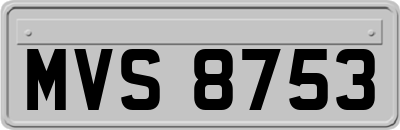 MVS 8753